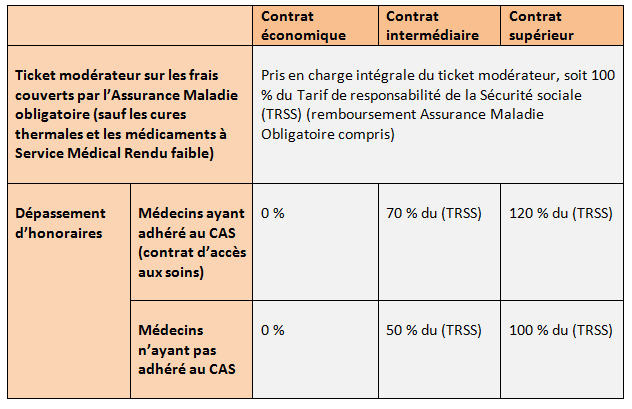 | | | Contrat économique | Contrat intermédiaire | Contrat supérieur |
|---|---|---|---|---|
| Ticket modérateur sur les frais couverts par l'Assurance Maladie obligatoire (sauf les cures thermales et les médicaments à Service Médical Rendu faible) | | Pris en charge intégrale du ticket modérateur, soit 100 % du Tarif de responsabilité de la Sécurité sociale (TRSS) (remboursement Assurance Maladie Obligatoire compris) | | |
| Dépassement d'honoraires | Médecins ayant adhéré au CAS (contrat d'accès aux soins) | 0 % | 70 % du (TRSS) | 120 % du (TRSS) |
| | Médecins n'ayant pas adhéré au CAS | 0 % | 50 % du (TRSS) | 100 % du (TRSS) |